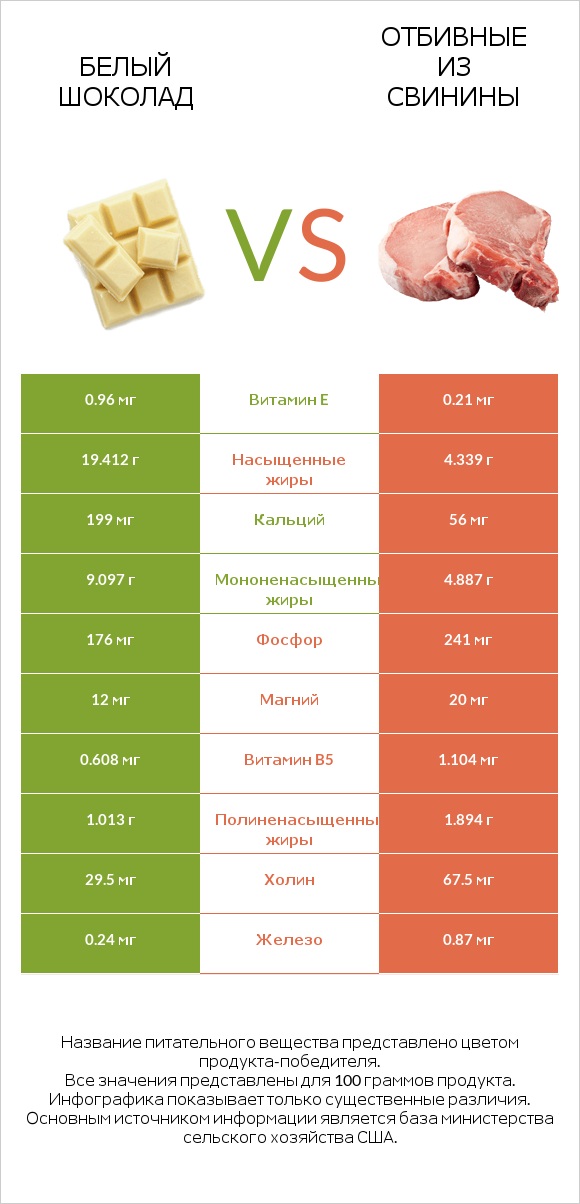 БЕЛЫЙ ШОКОЛАД

VS

ОТБИВНЫЕ ИЗ СВИНИНЫ

| 0.96 мг | Витамин E | 0.21 мг |
|---|---|---|
| 19.412 г | Насыщенные жиры | 4.339 г |
| 199 мг | Кальций | 56 мг |
| 9.097 г | Мононенасыщенны жиры | 4.887 г |
| 176 мг | Фосфор | 241 мг |
| 12 мг | Магний | 20 мг |
| 0.608 мг | Витамин B5 | 1.104 мг |
| 1.013 г | Полиненасыщенны жиры | 1.894 г |
| 29.5 мг | Холин | 67.5 мг |
| 0.24 мг | Железо | 0.87 мг |

Название питательного вещества представлено цветом продукта-победителя.
Все значения представлены для 100 граммов продукта.
Инфографика показывает только существенные различия.
Основным источником информации является база министерства сельского хозяйства США.